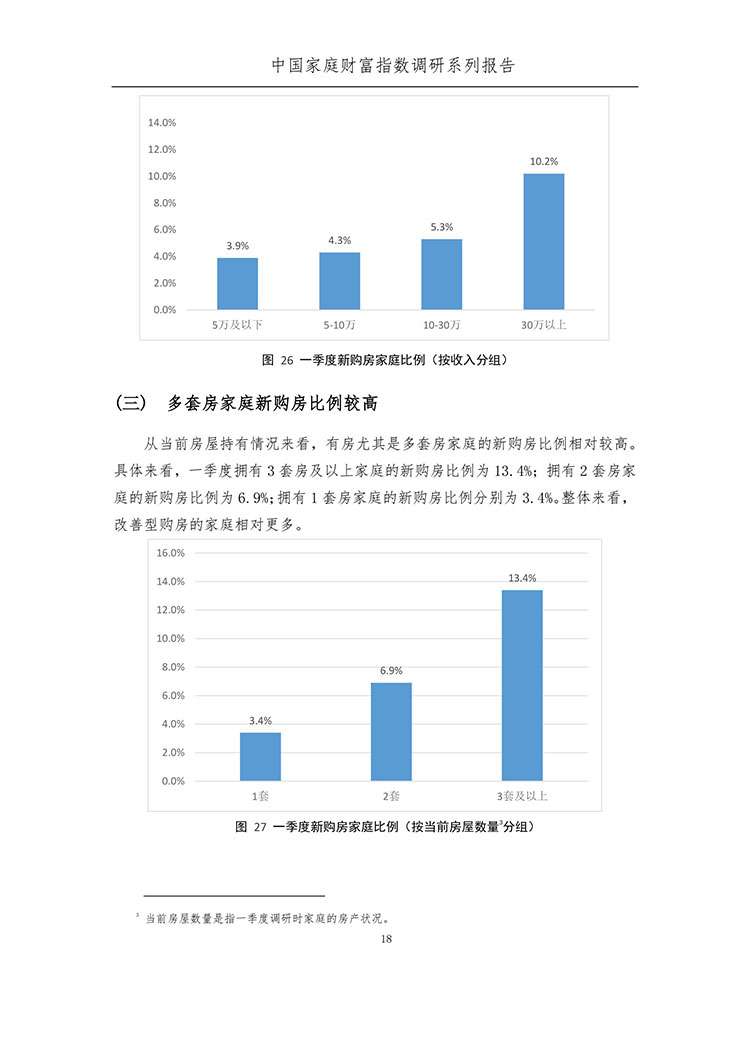 中国家庭财富指数调研系列报告

14.0%
12.0%
10.0%
8.0%
6.0%
4.0%
2.0%
0.0%

3.9%
4.3%
5.3%
10.2%

5万及以下
5-10万
10-30万
30万以上

图 26 一季度新购房家庭比例（按收入分组）

（三） 多套房家庭新购房比例较高

从当前房屋持有情况来看，有房尤其是多套房家庭的新购房比例相对较高。具体来看，一季度拥有 3 套房及以上家庭的新购房比例为 13.4%；拥有 2 套房家庭的新购房比例为 6.9%；拥有 1 套房家庭的新购房比例分别为 3.4%。整体来看，改善型购房的家庭相对更多。

16.0%
14.0%
12.0%
10.0%
8.0%
6.0%
4.0%
2.0%
0.0%

3.4%
6.9%
13.4%

1套
2套
3套及以上

图 27 一季度新购房家庭比例（按当前房屋数量$^3$分组）

$^3$ 当前房屋数量是指一季度调研时家庭的房产状况。

18